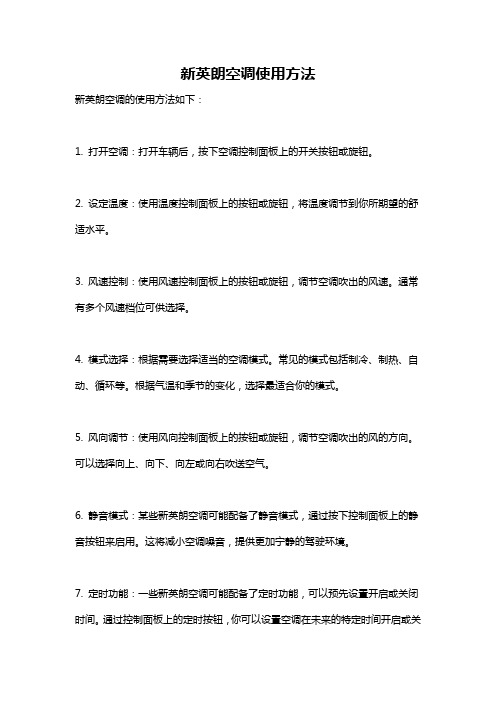 新英朗空调使用方法

新英朗空调的使用方法如下：

1. 打开空调：打开车辆后，按下空调控制面板上的开关按钮或旋钮。

2. 设定温度：使用温度控制面板上的按钮或旋钮，将温度调节到你所期望的舒适水平。

3. 风速控制：使用风速控制面板上的按钮或旋钮，调节空调吹出的风速。通常有多个风速档位可供选择。

4. 模式选择：根据需要选择适当的空调模式。常见的模式包括制冷、制热、自动、循环等。根据气温和季节的变化，选择最适合你的模式。

5. 风向调节：使用风向控制面板上的按钮或旋钮，调节空调吹出的风的方向。可以选择向上、向下、向左或向右吹送空气。

6. 静音模式：某些新英朗空调可能配备了静音模式，通过按下控制面板上的静音按钮来启用。这将减小空调噪音，提供更加宁静的驾驶环境。

7. 定时功能：一些新英朗空调可能配备了定时功能，可以预先设置开启或关闭时间。通过控制面板上的定时按钮，你可以设置空调在未来的特定时间开启或关